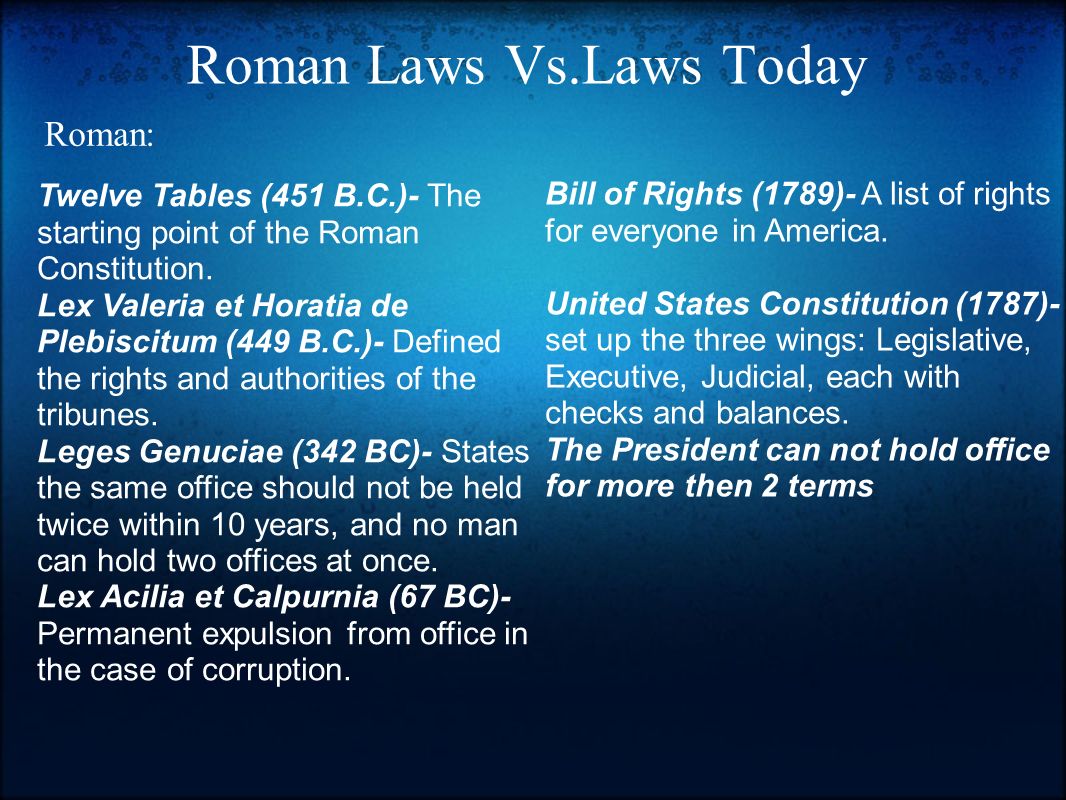 Roman Laws Vs.Laws Today

Roman:

Twelve Tables (451 B.C.)- The starting point of the Roman Constitution.
Lex Valeria et Horatia de Plebiscitum (449 B.C.)- Defined the rights and authorities of the tribunes.
Leges Genuciae (342 BC)- States the same office should not be held twice within 10 years, and no man can hold two offices at once.
Lex Acilia et Calpurnia (67 BC)- Permanent expulsion from office in the case of corruption.

Bill of Rights (1789)- A list of rights for everyone in America.

United States Constitution (1787)- set up the three wings: Legislative, Executive, Judicial, each with checks and balances.
The President can not hold office for more then 2 terms